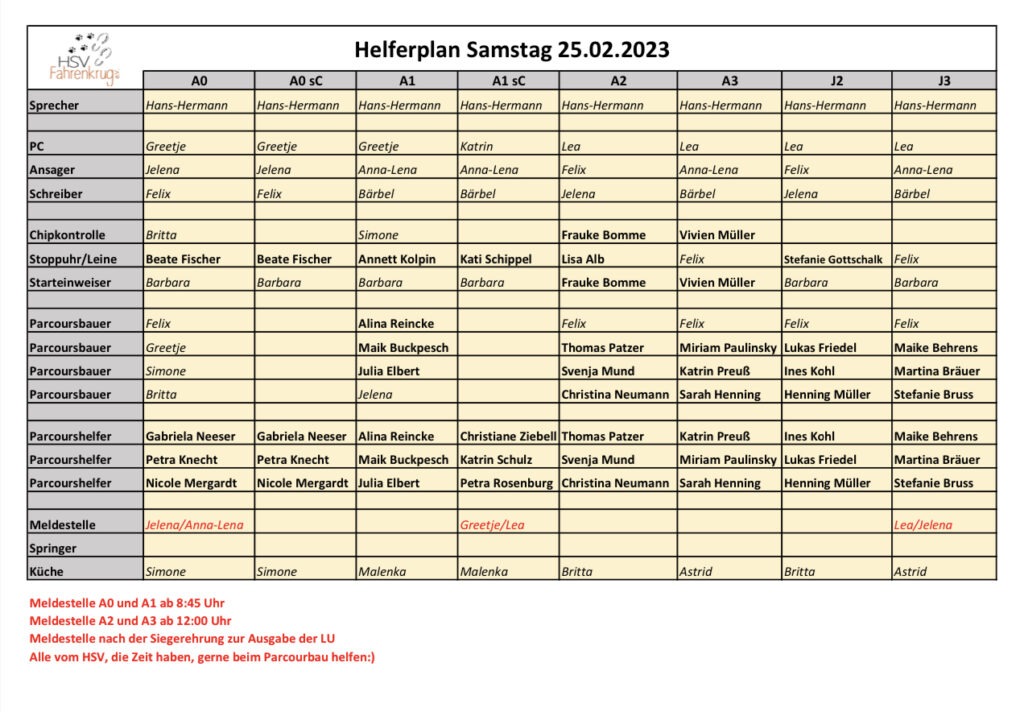 HSV Fahrenkrug

Helferplan Samstag 25.02.2023

| | A0 | A0 sC | A1 | A1 sC | A2 | A3 | J2 | J3 |
|---|---|---|---|---|---|---|---|---|
| Sprecher | Hans-Hermann | Hans-Hermann | Hans-Hermann | Hans-Hermann | Hans-Hermann | Hans-Hermann | Hans-Hermann | Hans-Hermann |
| | | | | | | | | |
| PC | Greetje | Greetje | Greetje | Katrin | Lea | Lea | Lea | Lea |
| Ansager | Jelena | Jelena | Anna-Lena | Anna-Lena | Felix | Anna-Lena | Felix | Anna-Lena |
| Schreiber | Felix | Felix | Bärbel | Bärbel | Jelena | Bärbel | Jelena | Bärbel |
| | | | | | | | | |
| Chipkontrolle | Britta | | Simone | | Frauke Bomme | Vivien Müller | | |
| Stoppuhr/Leine | Beate Fischer | Beate Fischer | Annett Kolpin | Kati Schippel | Lisa Alb | Felix | Stefanie Gottschalk | Felix |
| Starteinweiser | Barbara | Barbara | Barbara | Barbara | Frauke Bomme | Vivien Müller | Barbara | Barbara |
| | | | | | | | | |
| Parcoursbauer | Felix | | Alina Reincke | | Felix | Felix | Felix | Felix |
| Parcoursbauer | Greetje | | Maik Buckpesch | | Thomas Patzer | Miriam Paulinsky | Lukas Friedel | Maike Behrens |
| Parcoursbauer | Simone | | Julia Elbert | | Svenja Mund | Katrin Preuß | Ines Kohl | Martina Bräuer |
| Parcoursbauer | Britta | | Jelena | | Christina Neumann | Sarah Henning | Henning Müller | Stefanie Bruss |
| | | | | | | | | |
| Parcourshelfer | Gabriela Neeser | Gabriela Neeser | Alina Reincke | Christiane Ziebell | Thomas Patzer | Katrin Preuß | Ines Kohl | Maike Behrens |
| Parcourshelfer | Petra Knecht | Petra Knecht | Maik Buckpesch | Katrin Schulz | Svenja Mund | Miriam Paulinsky | Lukas Friedel | Martina Bräuer |
| Parcourshelfer | Nicole Mergardt | Nicole Mergardt | Julia Elbert | Petra Rosenburg | Christina Neumann | Sarah Henning | Henning Müller | Stefanie Bruss |
| | | | | | | | | |
| Meldestelle | Jelena/Anna-Lena | | | Greetje/Lea | | | | Lea/Jelena |
| Springer | | | | | | | | |
| Küche | Simone | Simone | Malenka | Malenka | Britta | Astrid | Britta | Astrid |

Meldestelle A0 und A1 ab 8:45 Uhr
Meldestelle A2 und A3 ab 12:00 Uhr
Meldestelle nach der Siegerehrung zur Ausgabe der LU
Alle vom HSV, die Zeit haben, gerne beim Parcourbau helfen:)